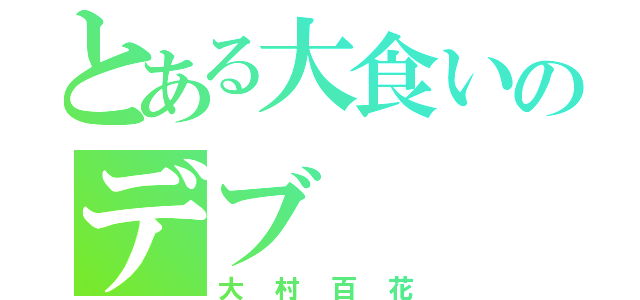 とある大食いのデブ
大村百花